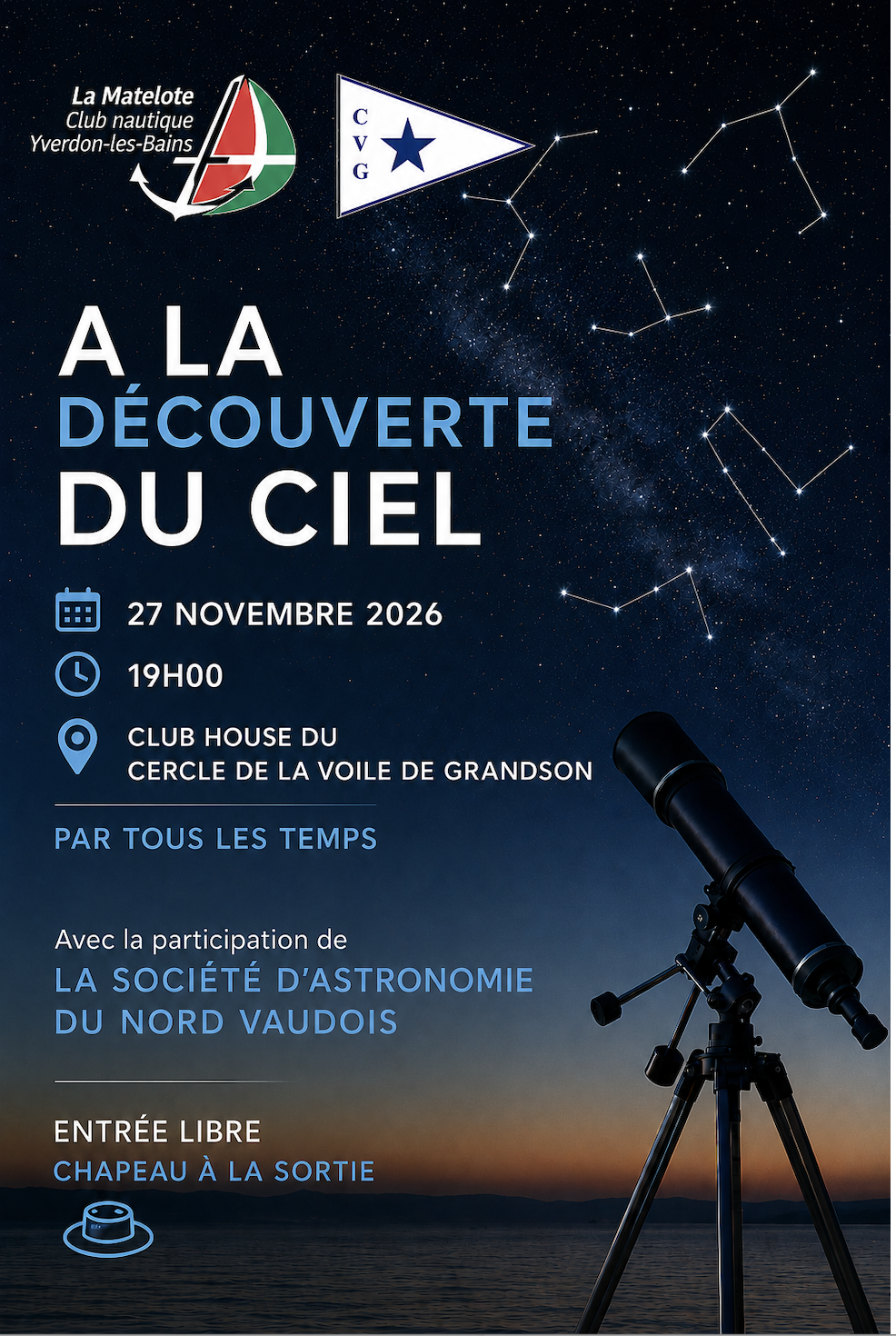 La Matelote
Club nautique
Yverdon-les-Bains

C
V
G

A LA
DÉCOUVERTE
DU CIEL

27 NOVEMBRE 2026

19H00

CLUB HOUSE DU
CERCLE DE LA VOILE DE GRANDSON

PAR TOUS LES TEMPS

Avec la participation de
LA SOCIÉTÉ D'ASTRONOMIE
DU NORD VAUDOIS

ENTRÉE LIBRE
CHAPEAU À LA SORTIE